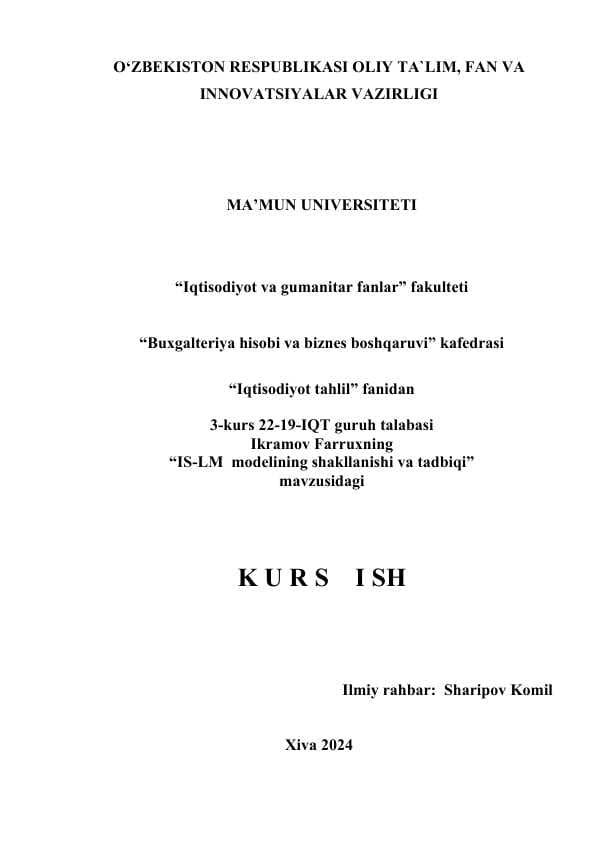 O‘ZBEKISTON RESPUBLIKASI OLIY TA`LIM, FAN VA INNOVATSIYALAR VAZIRLIGI

MA’MUN UNIVERSITETI

“Iqtisodiyot va gumanitar fanlar” fakulteti

“Buxgalteriya hisobi va biznes boshqaruvi” kafedrasi

“Iqtisodiyot tahlil” fanidan

3-kurs 22-19-IQT guruh talabasi
Ikramov Farruxning
“IS-LM modelining shakllanishi va tadbiqi”
mavzusidagi

K U R S I SH

Ilmiy rahbar: Sharipov Komil

Xiva 2024